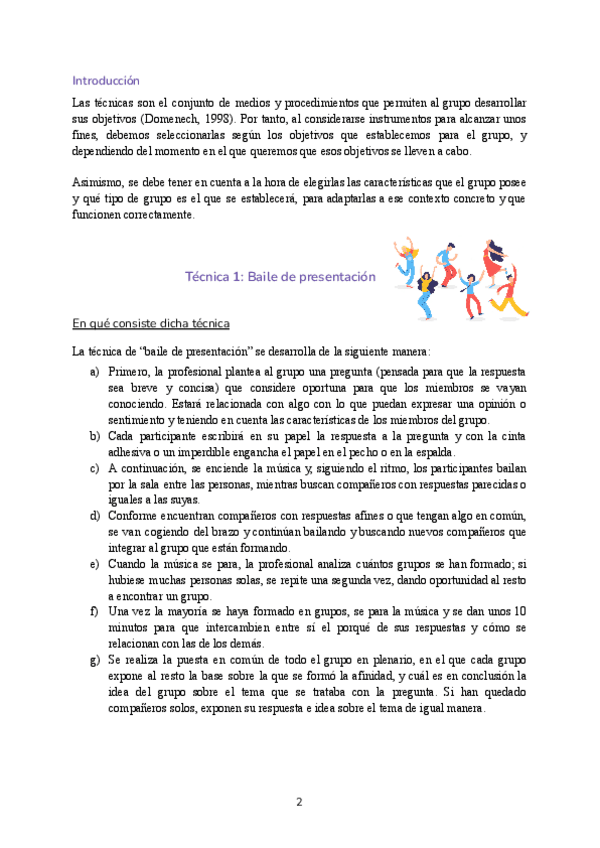 Introducción

Las técnicas son el conjunto de medios y procedimientos que permiten al grupo desarrollar sus objetivos (Domenech, 1998). Por tanto, al considerarse instrumentos para alcanzar unos fines, debemos seleccionarlas según los objetivos que establecemos para el grupo, y dependiendo del momento en el que queremos que esos objetivos se lleven a cabo.

Asimismo, se debe tener en cuenta a la hora de elegirlas las características que el grupo posee y qué tipo de grupo es el que se establecerá, para adaptarlas a ese contexto concreto y que funcionen correctamente.

Técnica 1: Baile de presentación

En qué consiste dicha técnica

La técnica de "baile de presentación" se desarrolla de la siguiente manera:

a) Primero, la profesional plantea al grupo una pregunta (pensada para que la respuesta sea breve y concisa) que considere oportuna para que los miembros se vayan conociendo. Estará relacionada con algo con lo que puedan expresar una opinión o sentimiento y teniendo en cuenta las características de los miembros del grupo.
b) Cada participante escribirá en su papel la respuesta a la pregunta y con la cinta adhesiva o un imperdible engancha el papel en el pecho o en la espalda.
c) A continuación, se enciende la música y, siguiendo el ritmo, los participantes bailan por la sala entre las personas, mientras buscan compañeros con respuestas parecidas o iguales a las suyas.
d) Conforme encuentran compañeros con respuestas afines o que tengan algo en común, se van cogiendo del brazo y continúan bailando y buscando nuevos compañeros que integrar al grupo que están formando.
e) Cuando la música se para, la profesional analiza cuántos grupos se han formado; si hubiese muchas personas solas, se repite una segunda vez, dando oportunidad al resto a encontrar un grupo.
f) Una vez la mayoría se haya formado en grupos, se para la música y se dan unos 10 minutos para que intercambien entre sí el porqué de sus respuestas y cómo se relacionan con las de los demás.
g) Se realiza la puesta en común de todo el grupo en plenario, en el que cada grupo expone al resto la base sobre la que se formó la afinidad, y cuál es en conclusión la idea del grupo sobre el tema que se trataba con la pregunta. Si han quedado compañeros solos, exponen su respuesta e idea sobre el tema de igual manera.

2